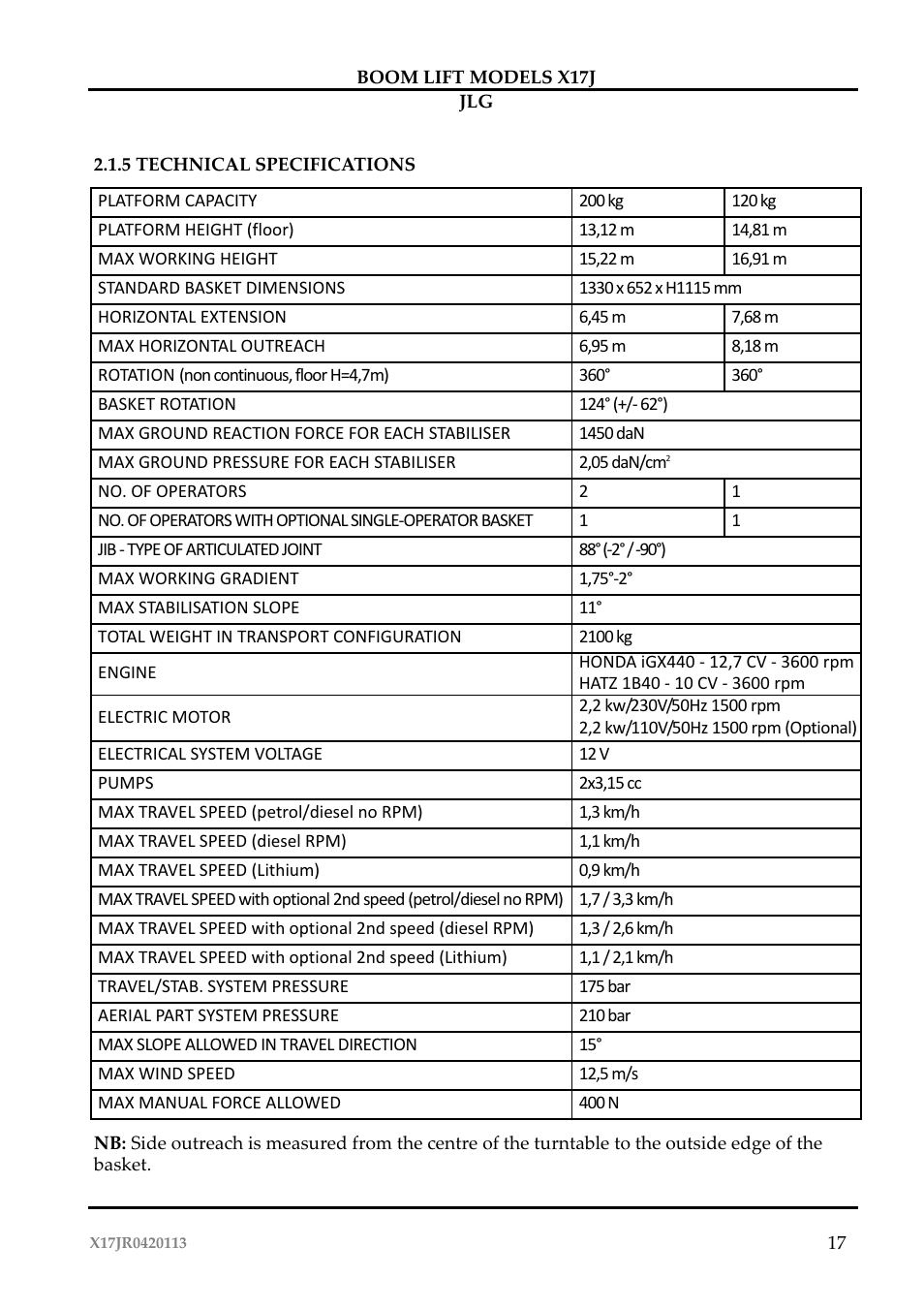 BOOM LIFT MODELS X17J
JLG

2.1.5 TECHNICAL SPECIFICATIONS

| | | |
|---|---|---|
| PLATFORM CAPACITY | 200 kg | 120 kg |
| PLATFORM HEIGHT (floor) | 13,12 m | 14,81 m |
| MAX WORKING HEIGHT | 15,22 m | 16,91 m |
| STANDARD BASKET DIMENSIONS | 1330 x 652 x H1115 mm | |
| HORIZONTAL EXTENSION | 6,45 m | 7,68 m |
| MAX HORIZONTAL OUTREACH | 6,95 m | 8,18 m |
| ROTATION (non continuous, floor H=4,7m) | 360° | 360° |
| BASKET ROTATION | 124° (+/- 62°) | |
| MAX GROUND REACTION FORCE FOR EACH STABILISER | 1450 daN | |
| MAX GROUND PRESSURE FOR EACH STABILISER | 2,05 daN/cm$^2$ | |
| NO. OF OPERATORS | 2 | 1 |
| NO. OF OPERATORS WITH OPTIONAL SINGLE-OPERATOR BASKET | 1 | 1 |
| JIB - TYPE OF ARTICULATED JOINT | 88° (-2° / -90°) | |
| MAX WORKING GRADIENT | 1,75°-2° | |
| MAX STABILISATION SLOPE | 11° | |
| TOTAL WEIGHT IN TRANSPORT CONFIGURATION | 2100 kg | |
| ENGINE | HONDA iGX440 - 12,7 CV - 3600 rpm HATZ 1B40 - 10 CV - 3600 rpm | |
| ELECTRIC MOTOR | 2,2 kw/230V/50Hz 1500 rpm 2,2 kw/110V/50Hz 1500 rpm (Optional) | |
| ELECTRICAL SYSTEM VOLTAGE | 12 V | |
| PUMPS | 2x3,15 cc | |
| MAX TRAVEL SPEED (petrol/diesel no RPM) | 1,3 km/h | |
| MAX TRAVEL SPEED (diesel RPM) | 1,1 km/h | |
| MAX TRAVEL SPEED (Lithium) | 0,9 km/h | |
| MAX TRAVEL SPEED with optional 2nd speed (petrol/diesel no RPM) | 1,7 / 3,3 km/h | |
| MAX TRAVEL SPEED with optional 2nd speed (diesel RPM) | 1,3 / 2,6 km/h | |
| MAX TRAVEL SPEED with optional 2nd speed (Lithium) | 1,1 / 2,1 km/h | |
| TRAVEL/STAB. SYSTEM PRESSURE | 175 bar | |
| AERIAL PART SYSTEM PRESSURE | 210 bar | |
| MAX SLOPE ALLOWED IN TRAVEL DIRECTION | 15° | |
| MAX WIND SPEED | 12,5 m/s | |
| MAX MANUAL FORCE ALLOWED | 400 N | |

NB: Side outreach is measured from the centre of the turntable to the outside edge of the basket.

X17JR0420113 17